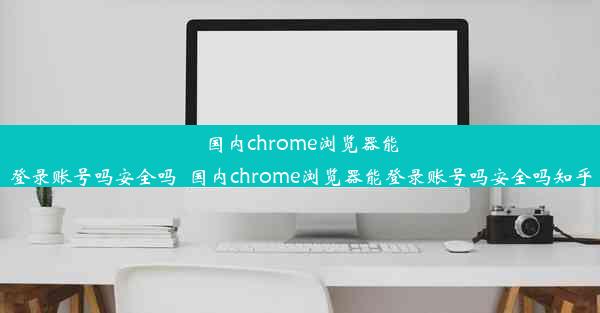 国内chrome浏览器能登录账号吗安全吗  国内chrome浏览器能登录账号吗安全吗知乎